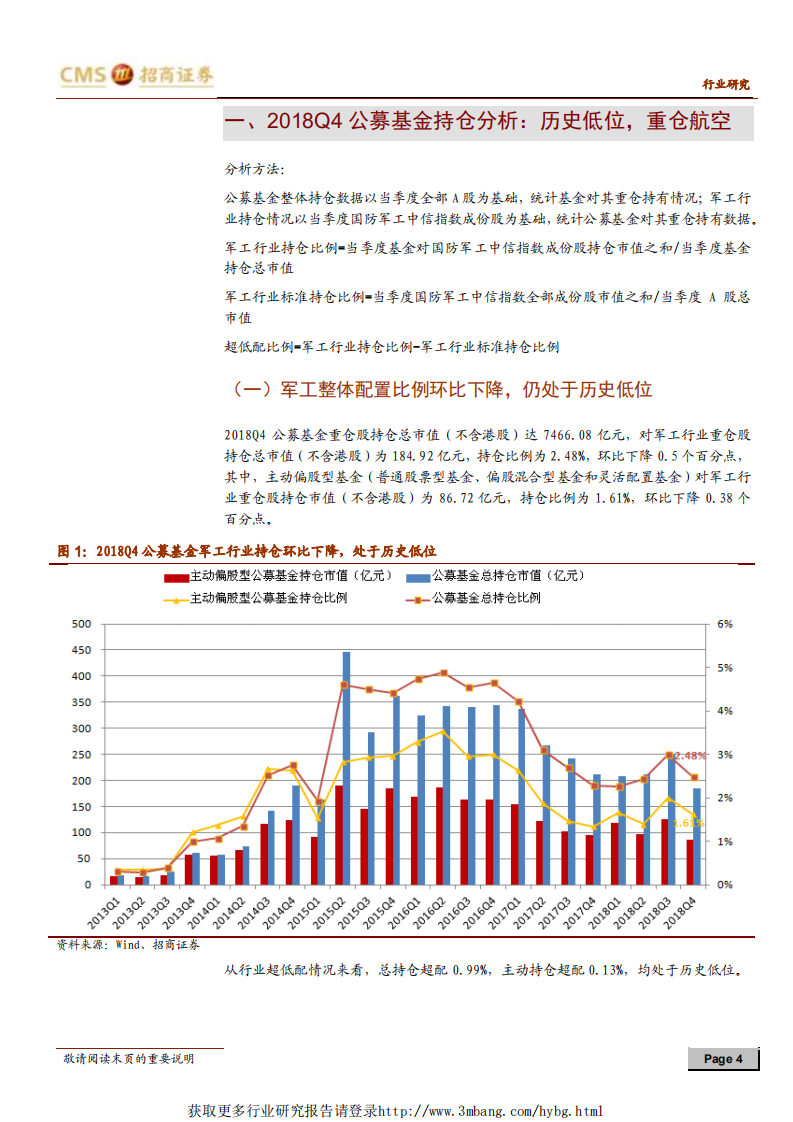 CMS 招商证券

行业研究

一、2018Q4 公募基金持仓分析：历史低位，重仓航空

分析方法：

公募基金整体持仓数据以当季度全部 A 股为基础，统计基金对其重仓持有情况；军工行业持仓情况以当季度国防军工中信指数成份股为基础，统计公募基金对其重仓持有数据。

军工行业持仓比例=当季度基金对国防军工中信指数成份股持仓市值之和/当季度基金持仓总市值

军工行业标准持仓比例=当季度国防军工中信指数全部成份股市值之和/当季度 A 股总市值

超低配比例=军工行业持仓比例-军工行业标准持仓比例

（一）军工整体配置比例环比下降，仍处于历史低位

2018Q4 公募基金重仓股持仓总市值（不含港股）达 7466.08 亿元，对军工行业重仓股持仓总市值（不含港股）为 184.92 亿元，持仓比例为 2.48%，环比下降 0.5 个百分点，其中，主动偏股型基金（普通股票型基金、偏股混合型基金和灵活配置基金）对军工行业重仓股持仓市值（不含港股）为 86.72 亿元，持仓比例为 1.61%，环比下降 0.38 个百分点。

图 1：2018Q4 公募基金军工行业持仓环比下降，处于历史低位

主动偏股型公募基金持仓市值（亿元）
公募基金总持仓市值（亿元）
主动偏股型公募基金持仓比例
公募基金总持仓比例

500 450 400 350 300 250 200 150 100 50 0

6% 5% 4% 3% 2% 1% 0%

2.48%
1.61%

2013Q1 2013Q2 2013Q3 2013Q4 2014Q1 2014Q2 2014Q3 2014Q4 2015Q1 2015Q2 2015Q3 2015Q4 2016Q1 2016Q2 2016Q3 2016Q4 2017Q1 2017Q2 2017Q3 2017Q4 2018Q1 2018Q2 2018Q3 2018Q4

资料来源：Wind、招商证券

从行业超低配情况来看，总持仓超配 0.99%，主动持仓超配 0.13%，均处于历史低位。

敬请阅读末页的重要说明

Page 4

获取更多行业研究报告请登录http://www.3mbang.com/hybg.html